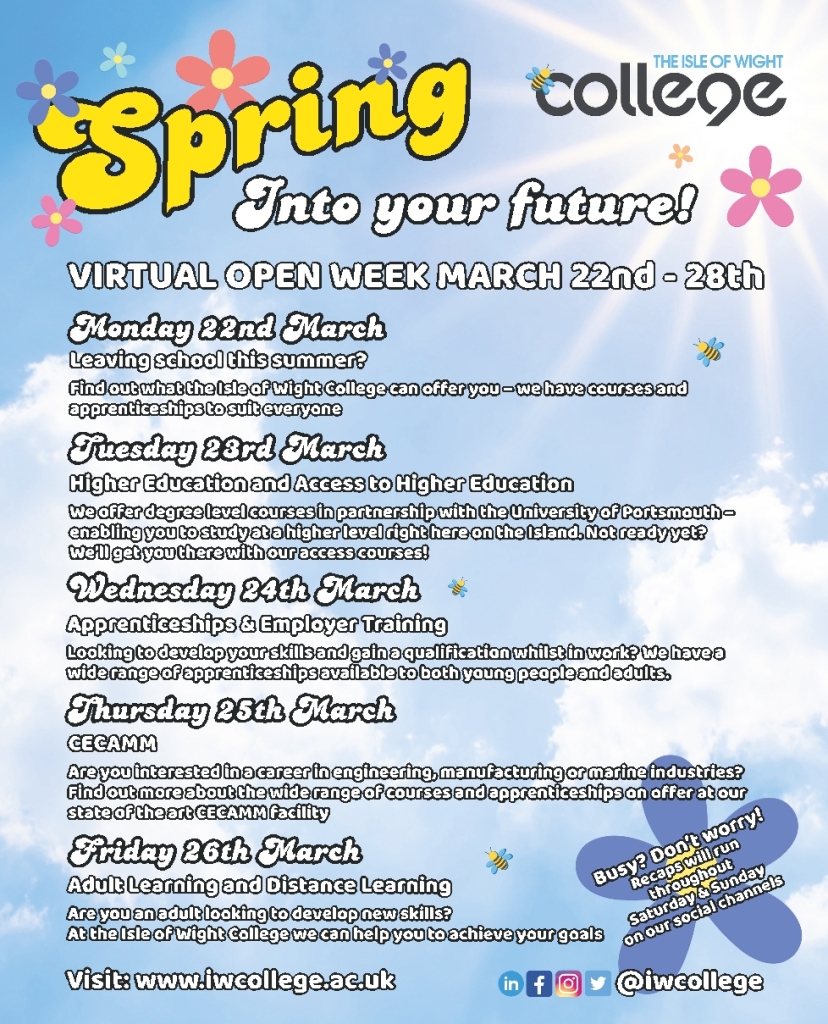 THE ISLE OF WIGHT
college

Spring

Into your future!

VIRTUAL OPEN WEEK MARCH 22nd - 28th

Monday 22nd March

Leaving school this summer?

Find out what the Isle of Wight College can offer you – we have courses and apprenticeships to suit everyone

Tuesday 23rd March

Higher Education and Access to Higher Education

We offer degree level courses in partnership with the University of Portsmouth – enabling you to study at a higher level right here on the Island. Not ready yet? We'll get you there with our access courses!

Wednesday 24th March

Apprenticeships & Employer Training

Looking to develop your skills and gain a qualification whilst in work? We have a wide range of apprenticeships available to both young people and adults.

Thursday 25th March

CECAMM

Are you interested in a career in engineering, manufacturing or marine industries? Find out more about the wide range of courses and apprenticeships on offer at our state of the art CECAMM facility

Friday 26th March

Adult Learning and Distance Learning

Are you an adult looking to develop new skills? At the Isle of Wight College we can help you to achieve your goals

Busy? Don't worry!
Recaps will run
throughout
Saturday & Sunday
on our social channels

Visit: www.iwcollege.ac.uk

@iwcollege